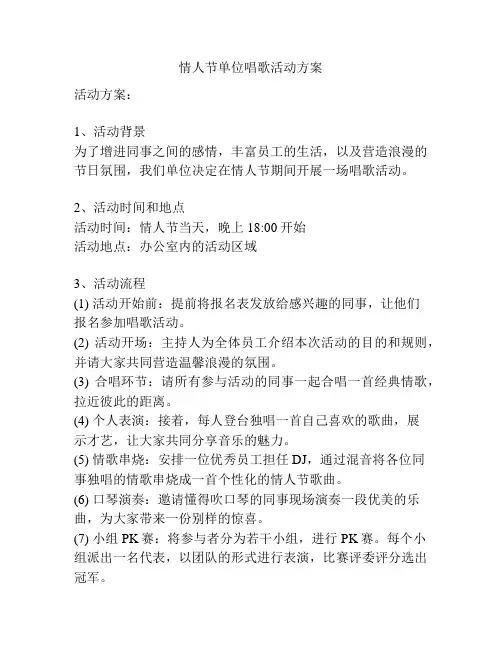 情人节单位唱歌活动方案

活动方案：

1、活动背景
为了增进同事之间的感情，丰富员工的生活，以及营造浪漫的节日氛围，我们单位决定在情人节期间开展一场唱歌活动。

2、活动时间和地点
活动时间：情人节当天，晚上 18:00 开始
活动地点：办公室内的活动区域

3、活动流程
(1) 活动开始前：提前将报名表发放给感兴趣的同事，让他们报名参加唱歌活动。
(2) 活动开场：主持人为全体员工介绍本次活动的目的和规则，并请大家共同营造温馨浪漫的氛围。
(3) 合唱环节：请所有参与活动的同事一起合唱一首经典情歌，拉近彼此的距离。
(4) 个人表演：接着，每人登台独唱一首自己喜欢的歌曲，展示才艺，让大家共同分享音乐的魅力。
(5) 情歌串烧：安排一位优秀员工担任 DJ，通过混音将各位同事独唱的情歌串烧成一首个性化的情人节歌曲。
(6) 口琴演奏：邀请懂得吹口琴的同事现场演奏一段优美的乐曲，为大家带来一份别样的惊喜。
(7) 小组 PK 赛：将参与者分为若干小组，进行 PK 赛。每个小组派出一名代表，以团队的形式进行表演，比赛评委评分选出冠军。